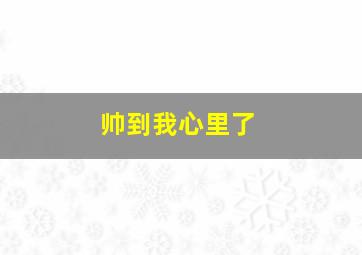 帅到我心里了